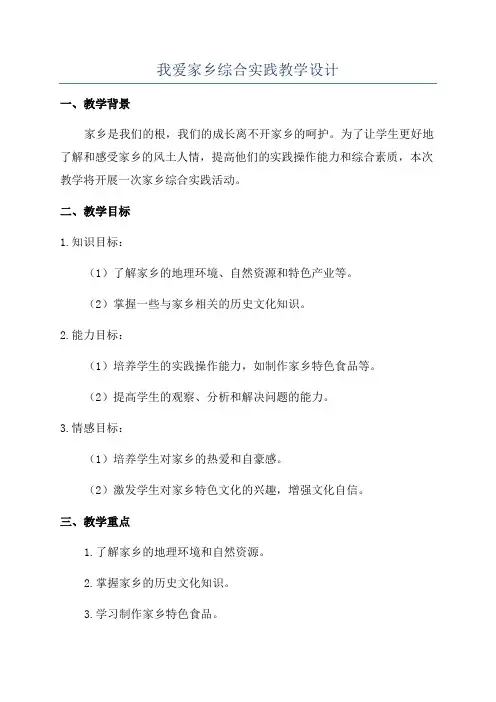 我爱家乡综合实践教学设计

一、教学背景

家乡是我们的根，我们的成长离不开家乡的呵护。为了让学生更好地了解和感受家乡的风土人情，提高他们的实践操作能力和综合素质，本次教学将开展一次家乡综合实践活动。

二、教学目标

1.知识目标：

（1）了解家乡的地理环境、自然资源和特色产业等。

（2）掌握一些与家乡相关的历史文化知识。

2.能力目标：

（1）培养学生的实践操作能力，如制作家乡特色食品等。

（2）提高学生的观察、分析和解决问题的能力。

3.情感目标：

（1）培养学生对家乡的热爱和自豪感。

（2）激发学生对家乡特色文化的兴趣，增强文化自信。

三、教学重点

1.了解家乡的地理环境和自然资源。

2.掌握家乡的历史文化知识。

3.学习制作家乡特色食品。